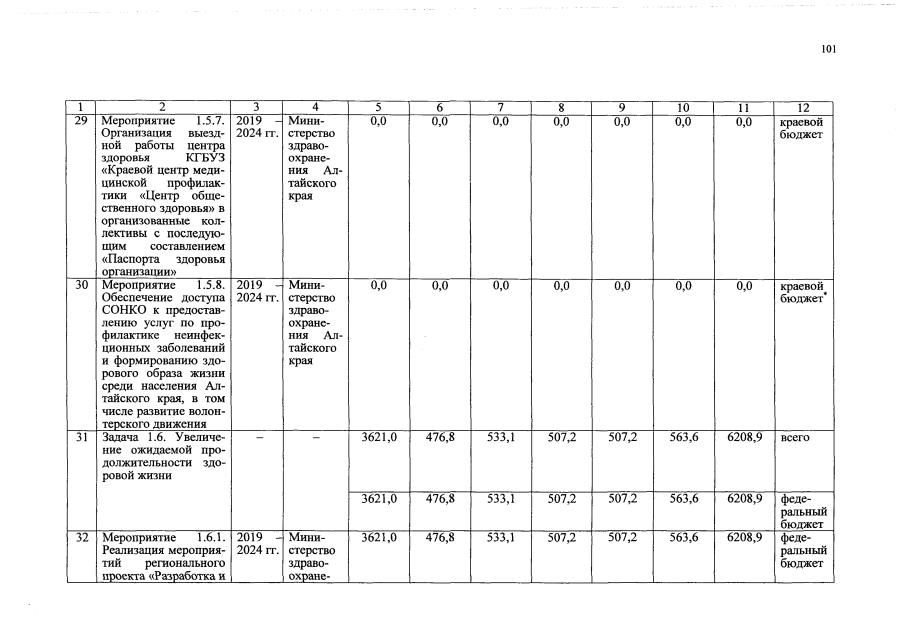 101

| 1 | 2 | 3 | 4 | 5 | 6 | 7 | 8 | 9 | 10 | 11 | 12 |
|---|---|---|---|---|---|---|---|---|---|---|---|
| 29 | Мероприятие 1.5.7. Организация выездной работы центра здоровья КГБУЗ «Краевой центр медицинской профилактики «Центр общественного здоровья» в организованные коллективы с последующим составлением «Паспорта здоровья организации» | 2019 – 2024 гг. | Министерство здравоохранения Алтайского края | 0,0 | 0,0 | 0,0 | 0,0 | 0,0 | 0,0 | 0,0 | краевой бюджет |
| 30 | Мероприятие 1.5.8. Обеспечение доступа СОНКО к предоставлению услуг по профилактике неинфекционных заболеваний и формированию здорового образа жизни среди населения Алтайского края, в том числе развитие волонтерского движения | 2019 – 2024 гг. | Министерство здравоохранения Алтайского края | 0,0 | 0,0 | 0,0 | 0,0 | 0,0 | 0,0 | 0,0 | краевой бюджет* |
| 31 | Задача 1.6. Увеличение ожидаемой продолжительности здоровой жизни | – | – | 3621,0 | 476,8 | 533,1 | 507,2 | 507,2 | 563,6 | 6208,9 | всего |
| | | | | 3621,0 | 476,8 | 533,1 | 507,2 | 507,2 | 563,6 | 6208,9 | федеральный бюджет |
| 32 | Мероприятие 1.6.1. Реализация мероприятий регионального проекта «Разработка и | 2019 – 2024 гг. | Министерство здравоохране- | 3621,0 | 476,8 | 533,1 | 507,2 | 507,2 | 563,6 | 6208,9 | федеральный бюджет |